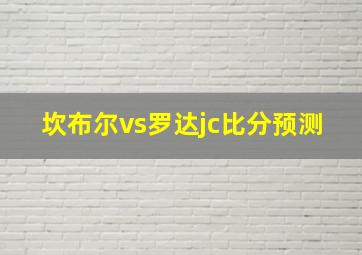 坎布尔vs罗达jc比分预测